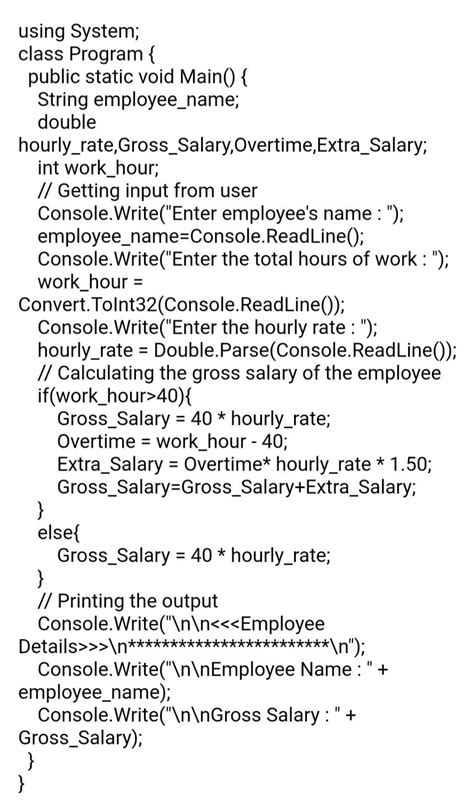 using System;
class Program {
public static void Main() {
String employee_name;
double
hourly_rate,Gross_Salary,Overtime,Extra_Salary;
int work_hour;
// Getting input from user
Console.Write("Enter employee's name : ");
employee_name=Console.ReadLine();
Console.Write("Enter the total hours of work : ");
work_hour =
Convert.ToInt32(Console.ReadLine());
Console.Write("Enter the hourly rate : ");
hourly_rate = Double.Parse(Console.ReadLine());
// Calculating the gross salary of the employee
if(work_hour>40){
Gross_Salary = 40 * hourly_rate;
Overtime = work_hour - 40;
Extra_Salary = Overtime* hourly_rate * 1.50;
Gross_Salary=Gross_Salary+Extra_Salary;
}
else{
Gross_Salary = 40 * hourly_rate;
}
// Printing the output
Console.Write("\n\n<<<Employee
Details>>>\n************************\n");
Console.Write("\n\nEmployee Name : " +
employee_name);
Console.Write("\n\nGross Salary : " +
Gross_Salary);
}
}